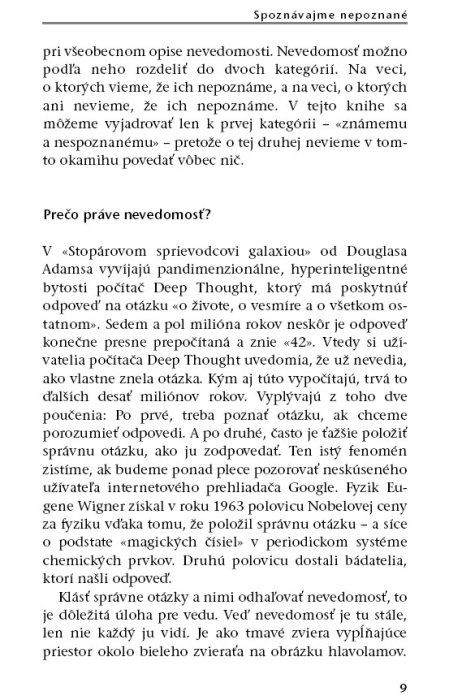 Spoznávajme nepoznané

pri všeobecnom opise nevedomosti. Nevedomosť možno podľa neho rozdeliť do dvoch kategórií. Na veci, o ktorých vieme, že ich nepoznáme, a na veci, o ktorých ani nevieme, že ich nepoznáme. V tejto knihe sa môžeme vyjadrovať len k prvej kategórii – «známemu a nespoznanému» – pretože o tej druhej nevieme v tomto okamihu povedať vôbec nič.

Prečo práve nevedomosť?

V «Stopárovom sprievodcovi galaxiou» od Douglasa Adamsa vyvíjajú pandimenzionálne, hyperinteligentné bytosti počítač Deep Thought, ktorý má poskytnúť odpoveď na otázku «o živote, o vesmíre a o všetkom ostatnom». Sedem a pol milióna rokov neskôr je odpoveď konečne presne prepočítaná a znie «42». Vtedy si užívatelia počítača Deep Thought uvedomia, že už nevedia, ako vlastne znela otázka. Kým aj túto vypočítajú, trvá to ďalších desať miliónov rokov. Vyplývajú z toho dve poučenia: Po prvé, treba poznať otázku, ak chceme porozumieť odpovedi. A po druhé, často je ťažšie položiť správnu otázku, ako ju zodpovedať. Ten istý fenomén zistíme, ak budeme ponad plece pozorovať neskúseného užívateľa internetového prehliadača Google. Fyzik Eugene Wigner získal v roku 1963 polovicu Nobelovej ceny za fyziku vďaka tomu, že položil správnu otázku – a síce o podstate «magických čísiel» v periodickom systéme chemických prvkov. Druhú polovicu dostali bádatelia, ktorí našli odpoveď.

Klásť správne otázky a nimi odhaľovať nevedomosť, to je dôležitá úloha pre vedu. Veď nevedomosť je tu stále, len nie každý ju vidí. Je ako tmavé zviera vypĺňajúce priestor okolo bieleho zvieraťa na obrázku hlavolamov.

9